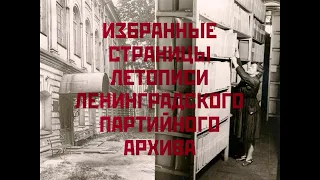 ИЗБРАННЫЕ
СТРАНИЦЫ
ЛЕТОПИСИ
ЛЕНИНГРАДСКОГО
ПАРТИЙНОГО
АРХИВА